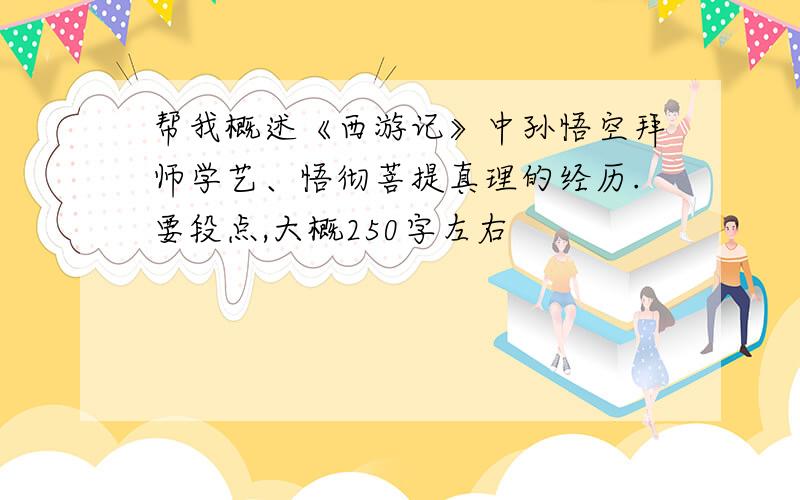 帮我概述《西游记》中孙悟空拜师学艺、悟彻菩提真理的经历.要段点,大概250字左右